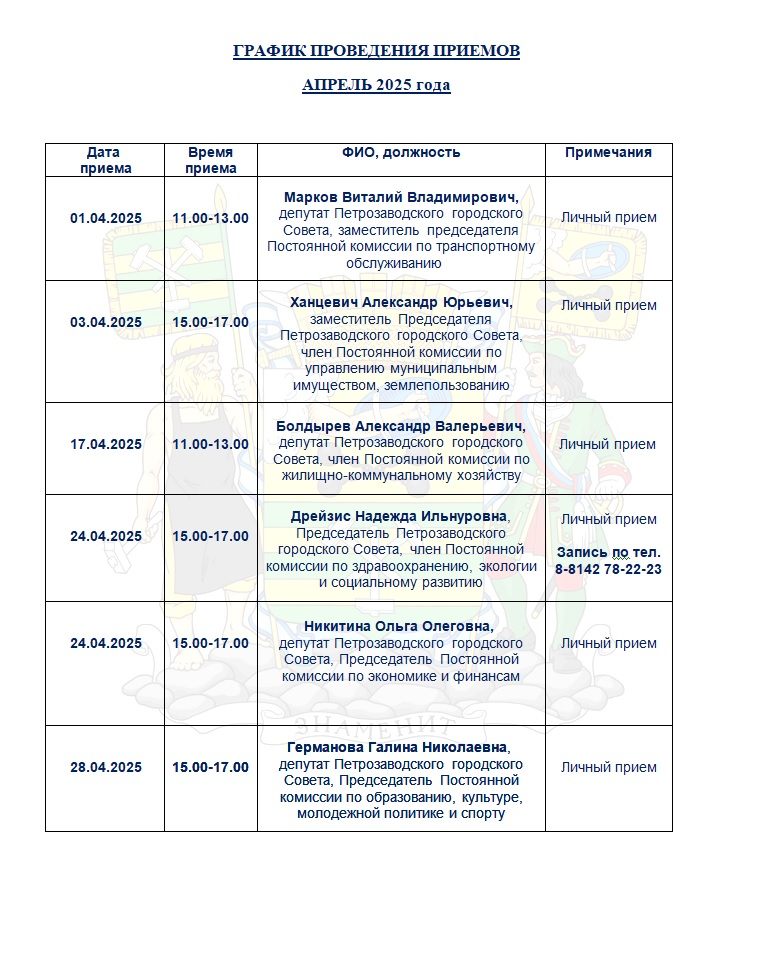 ГРАФИК ПРОВЕДЕНИЯ ПРИЕМОВ

АПРЕЛЬ 2025 года

| Дата приема | Время приема | ФИО, должность | Примечания |
|---|---|---|---|
| 01.04.2025 | 11.00-13.00 | Марков Виталий Владимирович, депутат Петрозаводского городского Совета, заместитель председателя Постоянной комиссии по транспортному обслуживанию | Личный прием |
| 03.04.2025 | 15.00-17.00 | Ханцевич Александр Юрьевич, заместитель Председателя Петрозаводского городского Совета, член Постоянной комиссии по управлению муниципальным имуществом, землепользованию | Личный прием |
| 17.04.2025 | 11.00-13.00 | Болдырев Александр Валерьевич, депутат Петрозаводского городского Совета, член Постоянной комиссии по жилищно-коммунальному хозяйству | Личный прием |
| 24.04.2025 | 15.00-17.00 | Дрейзис Надежда Ильнуровна, Председатель Петрозаводского городского Совета, член Постоянной комиссии по здравоохранению, экологии и социальному развитию | Личный прием Запись по тел. 8-8142 78-22-23 |
| 24.04.2025 | 15.00-17.00 | Никитина Ольга Олеговна, депутат Петрозаводского городского Совета, Председатель Постоянной комиссии по экономике и финансам | Личный прием |
| 28.04.2025 | 15.00-17.00 | Германова Галина Николаевна, депутат Петрозаводского городского Совета, Председатель Постоянной комиссии по образованию, культуре, молодежной политике и спорту | Личный прием |

ЗНАМЕНИТ